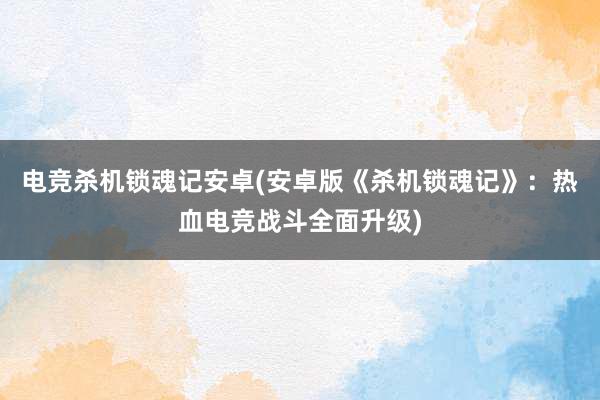 电竞杀机锁魂记安卓(安卓版《杀机锁魂记》：热血电竞战斗全面升级)